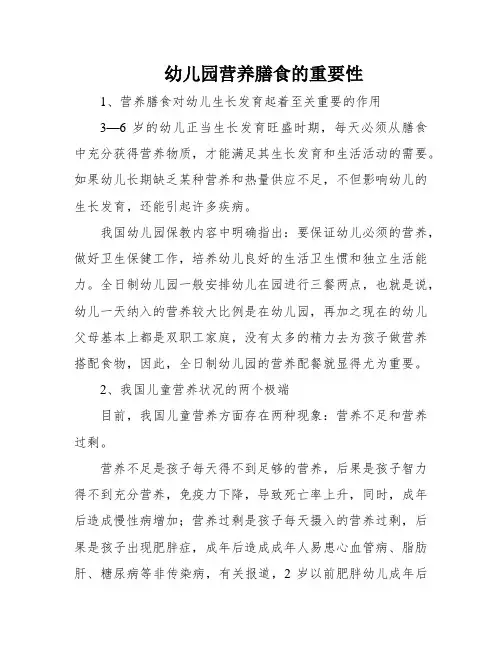 幼儿园营养膳食的重要性

1、营养膳食对幼儿生长发育起着至关重要的作用

3—6 岁的幼儿正当生长发育旺盛时期，每天必须从膳食中充分获得营养物质，才能满足其生长发育和生活活动的需要。如果幼儿长期缺乏某种营养和热量供应不足，不但影响幼儿的生长发育，还能引起许多疾病。

我国幼儿园保教内容中明确指出：要保证幼儿必须的营养，做好卫生保健工作，培养幼儿良好的生活卫生惯和独立生活能力。全日制幼儿园一般安排幼儿在园进行三餐两点，也就是说，幼儿一天纳入的营养较大比例是在幼儿园，再加之现在的幼儿父母基本上都是双职工家庭，没有太多的精力去为孩子做营养搭配食物，因此，全日制幼儿园的营养配餐就显得尤为重要。

2、我国儿童营养状况的两个极端

目前，我国儿童营养方面存在两种现象：营养不足和营养过剩。

营养不足是孩子每天得不到足够的营养，后果是孩子智力得不到充分营养，免疫力下降，导致死亡率上升，同时，成年后造成慢性病增加；营养过剩是孩子每天摄入的营养过剩，后果是孩子出现肥胖症，成年后造成成年人易患心血管病、脂肪肝、糖尿病等非传染病，有关报道，2 岁以前肥胖幼儿成年后